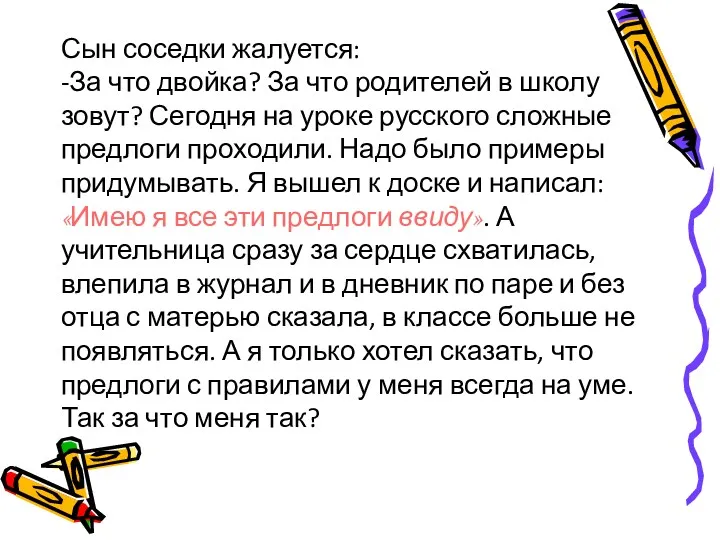 Сын соседки жалуется:
-За что двойка? За что родителей в школу зовут? Сегодня на уроке русского сложные предлоги проходили. Надо было примеры придумывать. Я вышел к доске и написал: «Имею я все эти предлоги ввиду». А учительница сразу за сердце схватилась, влепила в журнал и в дневник по паре и без отца с матерью сказала, в классе больше не появляться. А я только хотел сказать, что предлоги с правилами у меня всегда на уме. Так за что меня так?